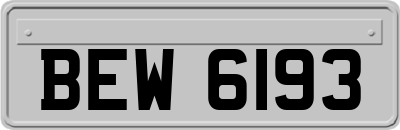 BEW 6193